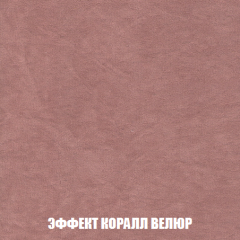 ЭФФЕКТ КОРАЛЛ ВЕЛЮР